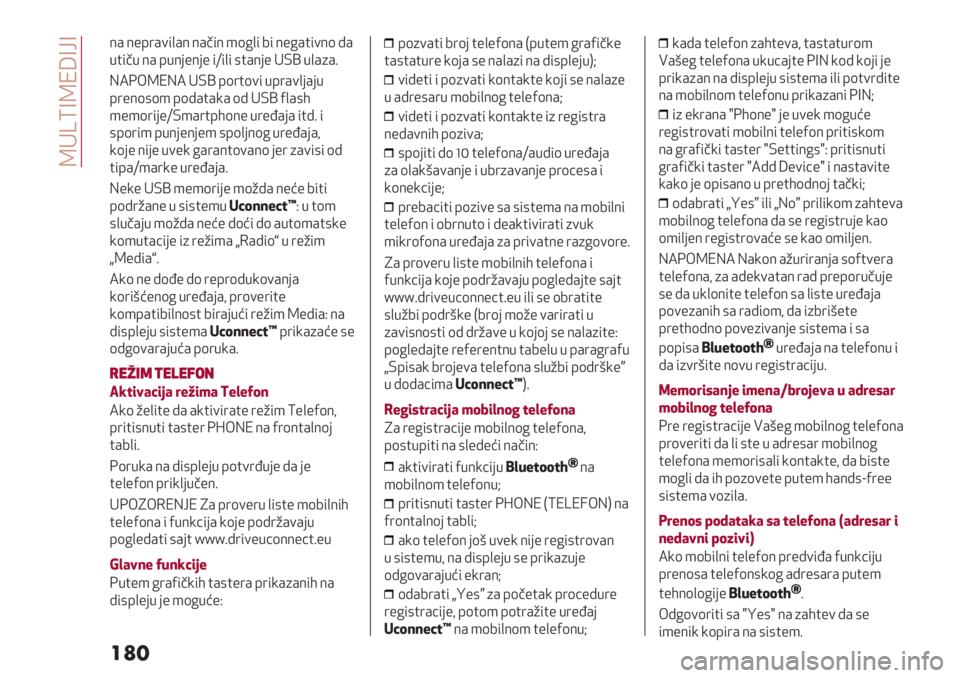 MULTIMEDIJI

na nepravilan način mogli bi negativno da utiču na punjenje i/ili stanje USB ulaza.

NAPOMENA USB portovi upravljaju prenosom podataka od USB flash memorije/Smartphone uređaja itd. i sporim punjenjem spoljnog uređaja, koje nije uvek garantovano jer zavisi od tipa/marke uređaja.

Neke USB memorije možda neće biti podržane u sistemu Uconnect™: u tom slučaju možda neće doći do automatske komutacije iz režima „Radio“ u režim „Media“.

Ako ne dođe do reprodukovanja korišćenog uređaja, proverite kompatibilnost birajući režim Media: na displeju sistema Uconnect™ prikazaće se odgovarajuća poruka.

REŽIM TELEFON

Aktivacija režima Telefon

Ako želite da aktivirate režim Telefon, pritisnuti taster PHONE na frontalnoj tabli.

Poruka na displeju potvrđuje da je telefon priključen.

UPOZORENJE Za proveru liste mobilnih telefona i funkcija koje podržavaju pogledati sajt www.driveuconnect.eu

Glavne funkcije

Putem grafičkih tastera prikazanih na displeju je moguće:

❒ pozvati broj telefona (putem grafičke tastature koja se nalazi na displeju);

❒ videti i pozvati kontakte koji se nalaze u adresaru mobilnog telefona;

❒ videti i pozvati kontakte iz registra nedavnih poziva;

❒ spojiti do 10 telefona/audio uređaja za olakšavanje i ubrzavanje procesa i konekcije;

❒ prebaciti pozive sa sistema na mobilni telefon i obrnuto i deaktivirati zvuk mikrofona uređaja za privatne razgovore.

Za proveru liste mobilnih telefona i funkcija koje podržavaju pogledajte sajt www.driveuconnect.eu ili se obratite službi podrške (broj može varirati u zavisnosti od države u kojoj se nalazite: pogledajte referentnu tabelu u paragrafu „Spisak brojeva telefona službi podrške” u dodacima Uconnect™).

Registracija mobilnog telefona

Za registracije mobilnog telefona, postupiti na sledeći način:

❒ aktivirati funkciju Bluetooth® na mobilnom telefonu;

❒ pritisnuti taster PHONE (TELEFON) na frontalnoj tabli;

❒ ako telefon još uvek nije registrovan u sistemu, na displeju se prikazuje odgovarajući ekran;

❒ odabrati „Yes” za početak procedure registracije, potom potražite uređaj Uconnect™ na mobilnom telefonu;

❒ kada telefon zahteva, tastaturom Vašeg telefona ukucajte PIN kod koji je prikazan na displeju sistema ili potvrdite na mobilnom telefonu prikazani PIN;

❒ iz ekrana "Phone" je uvek moguće registrovati mobilni telefon pritiskom na grafički taster "Settings": pritisnuti grafički taster "Add Device" i nastavite kako je opisano u prethodnoj tački;

❒ odabrati „Yes” ili „No” prilikom zahteva mobilnog telefona da se registruje kao omiljen registrovaće se kao omiljen.

NAPOMENA Nakon ažuriranja softvera telefona, za adekvatan rad preporučuje se da uklonite telefon sa liste uređaja povezanih sa radiom, da izbrišete prethodno povezivanje sistema i sa popisa Bluetooth® uređaja na telefonu i da izvršite novu registraciju.

Memorisanje imena/brojeva u adresar mobilnog telefona

Pre registracije Vašeg mobilnog telefona proveriti da li ste u adresar mobilnog telefona memorisali kontakte, da biste mogli da ih pozovete putem hands-free sistema vozila.

Prenos podataka sa telefona (adresar i nedavni pozivi)

Ako mobilni telefon predviđa funkciju prenosa telefonskog adresara putem tehnologije Bluetooth®.

Odgovoriti sa "Yes" na zahtev da se imenik kopira na sistem.

180

carmanualsonline.info